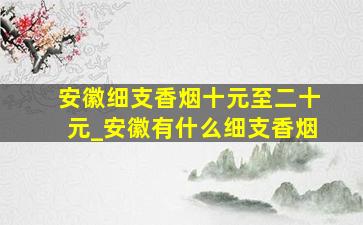 安徽细支香烟十元至二十元_安徽有什么细支香烟